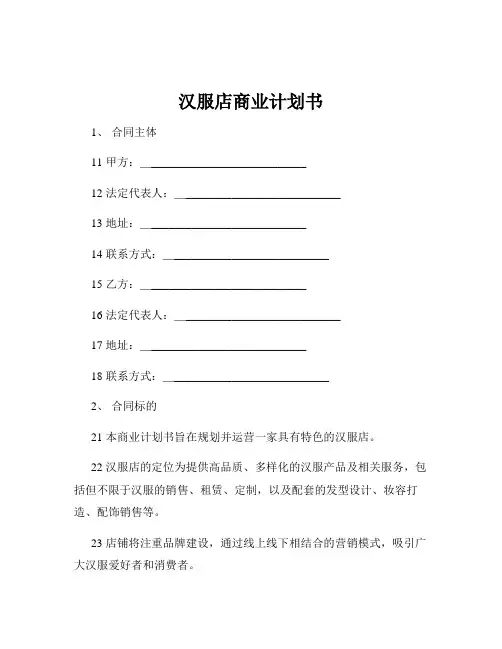 汉服店商业计划书

1、 合同主体

11 甲方：______________________________

12 法定代表人：______________________________

13 地址：______________________________

14 联系方式：______________________________

15 乙方：______________________________

16 法定代表人：______________________________

17 地址：______________________________

18 联系方式：______________________________

2、 合同标的

21 本商业计划书旨在规划并运营一家具有特色的汉服店。

22 汉服店的定位为提供高品质、多样化的汉服产品及相关服务，包括但不限于汉服的销售、租赁、定制，以及配套的发型设计、妆容打造、配饰销售等。

23 店铺将注重品牌建设，通过线上线下相结合的营销模式，吸引广大汉服爱好者和消费者。